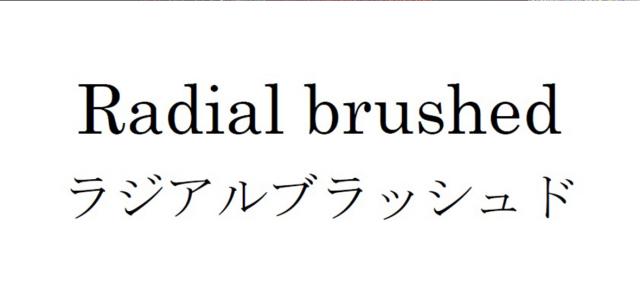 Radial brushed
ラジアルブラッシュド